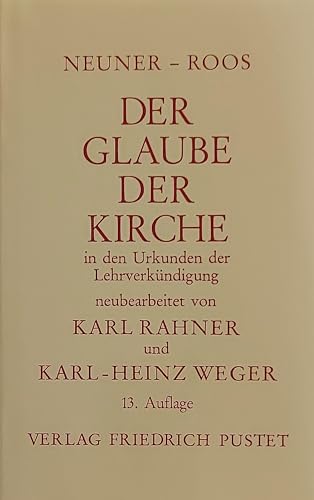 NEUNER – ROOS

DER GLAUBE DER KIRCHE

in den Urkunden der Lehrverkündigung

neubearbeitet von

KARL RAHNER

und

KARL-HEINZ WEGER

13. Auflage

VERLAG FRIEDRICH PUSTET